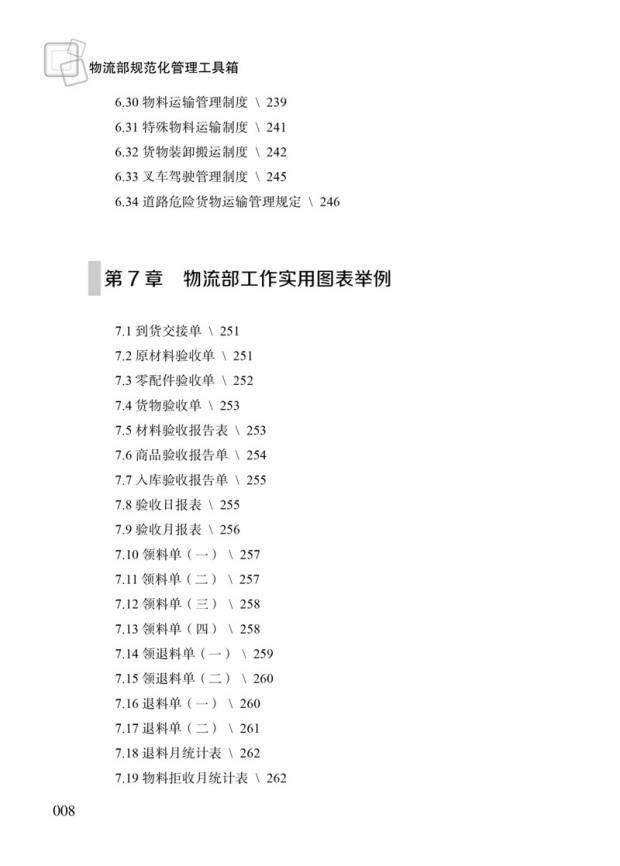 物流部规范化管理工具箱

6.30 物料运输管理制度 \ 239
6.31 特殊物料运输制度 \ 241
6.32 货物装卸搬运制度 \ 242
6.33 叉车驾驶管理制度 \ 245
6.34 道路危险货物运输管理规定 \ 246

第 7 章　物流部工作实用图表举例

7.1 到货交接单 \ 251
7.2 原材料验收单 \ 251
7.3 零配件验收单 \ 252
7.4 货物验收单 \ 253
7.5 材料验收报告表 \ 253
7.6 商品验收报告单 \ 254
7.7 入库验收报告单 \ 255
7.8 验收日报表 \ 255
7.9 验收月报表 \ 256
7.10 领料单（一） \ 257
7.11 领料单（二） \ 257
7.12 领料单（三） \ 258
7.13 领料单（四） \ 258
7.14 领退料单（一） \ 259
7.15 领退料单（二） \ 260
7.16 退料单（一） \ 260
7.17 退料单（二） \ 261
7.18 退料月统计表 \ 262
7.19 物料拒收月统计表 \ 262

008